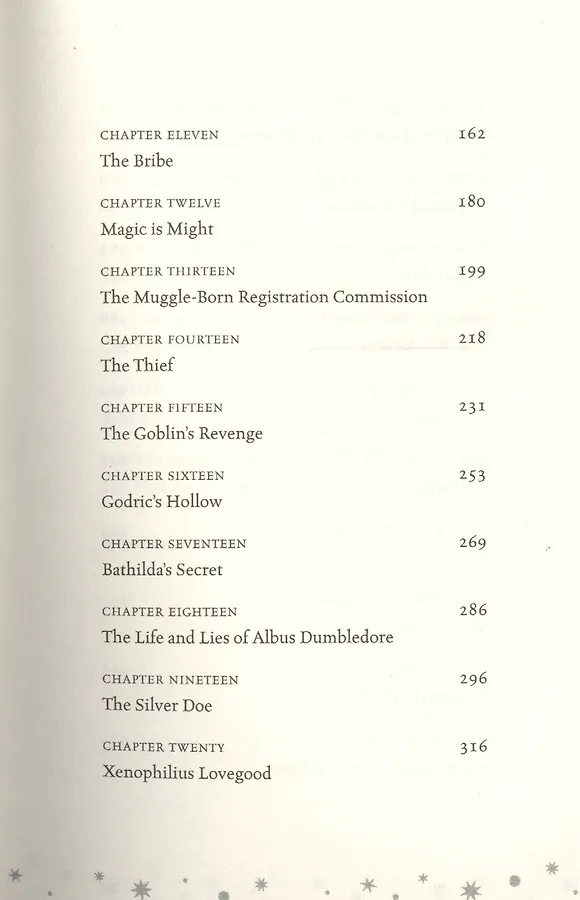 CHAPTER ELEVEN 162
The Bribe

CHAPTER TWELVE 180
Magic is Might

CHAPTER THIRTEEN 199
The Muggle-Born Registration Commission

CHAPTER FOURTEEN 218
The Thief

CHAPTER FIFTEEN 231
The Goblin's Revenge

CHAPTER SIXTEEN 253
Godric's Hollow

CHAPTER SEVENTEEN 269
Bathilda's Secret

CHAPTER EIGHTEEN 286
The Life and Lies of Albus Dumbledore

CHAPTER NINETEEN 296
The Silver Doe

CHAPTER TWENTY 316
Xenophilius Lovegood